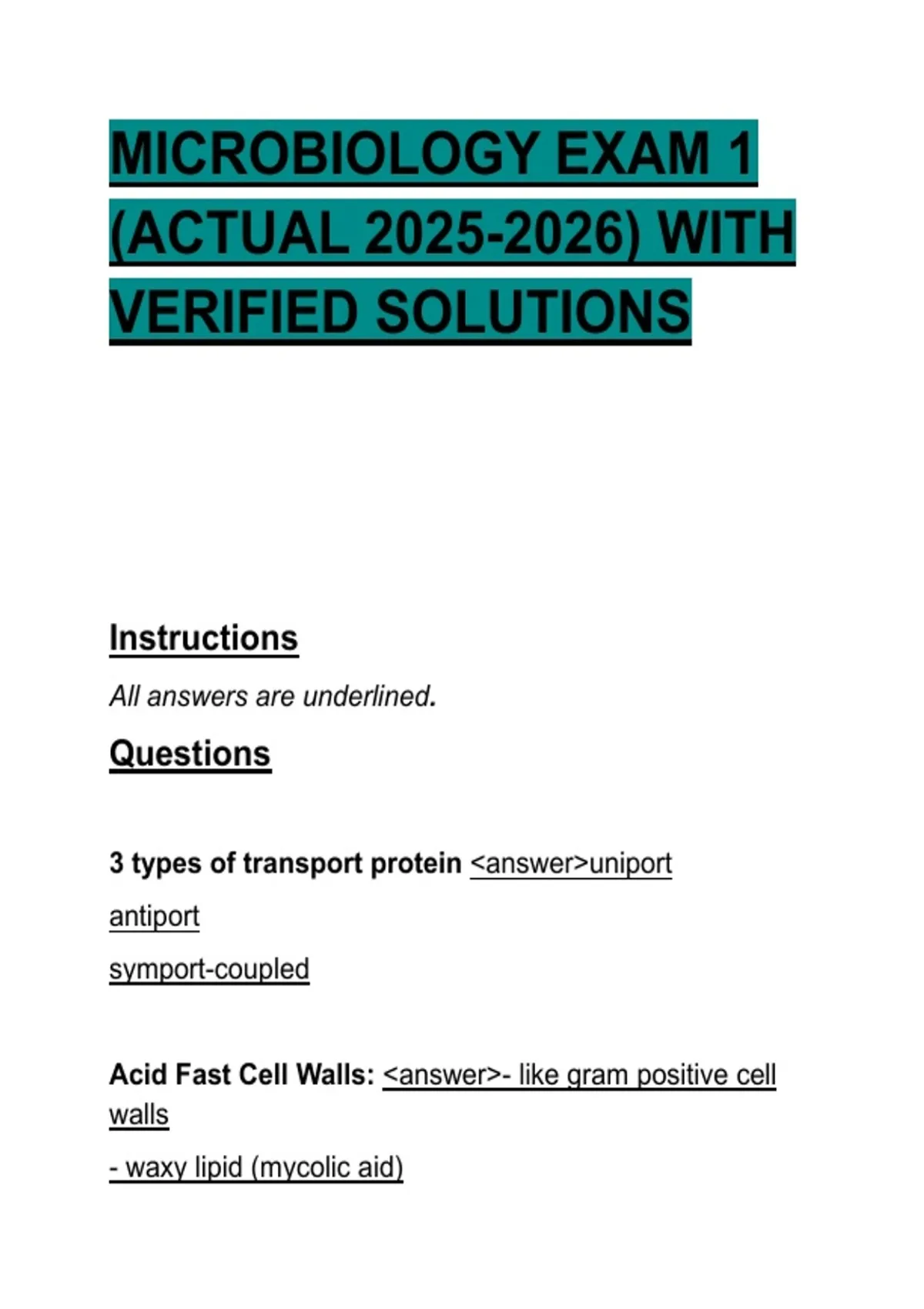 MICROBIOLOGY EXAM 1 (ACTUAL 2025-2026) WITH VERIFIED SOLUTIONS

Instructions

All answers are underlined.

Questions

3 types of transport protein <answer>uniport

antiport

symport-coupled

Acid Fast Cell Walls: <answer>- like gram positive cell walls

- waxy lipid (mycolic aid)